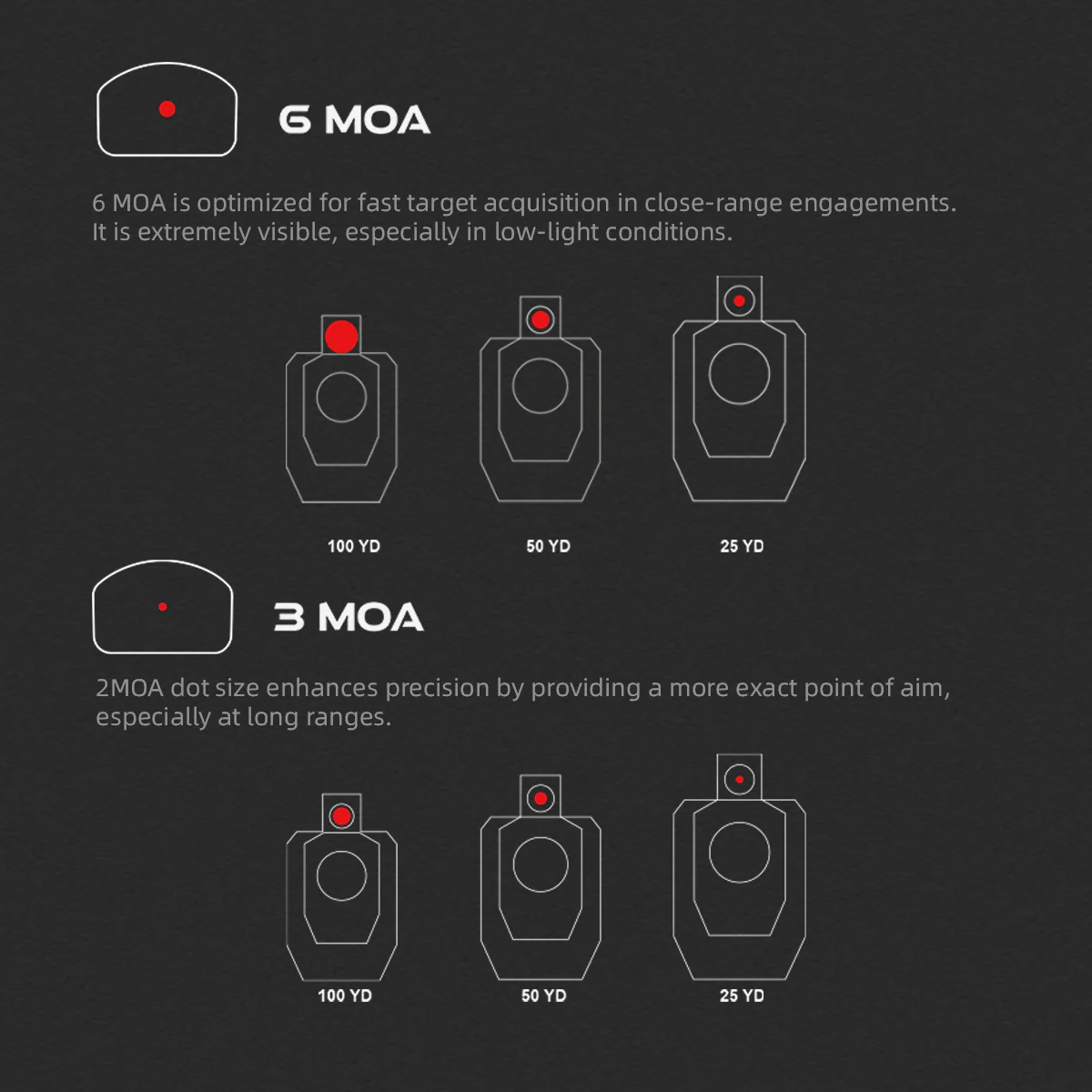 6 MOA

6 MOA is optimized for fast target acquisition in close-range engagements. It is extremely visible, especially in low-light conditions.

100 YD

50 YD

25 YD

3 MOA

2MOA dot size enhances precision by providing a more exact point of aim, especially at long ranges.

100 YD

50 YD

25 YD